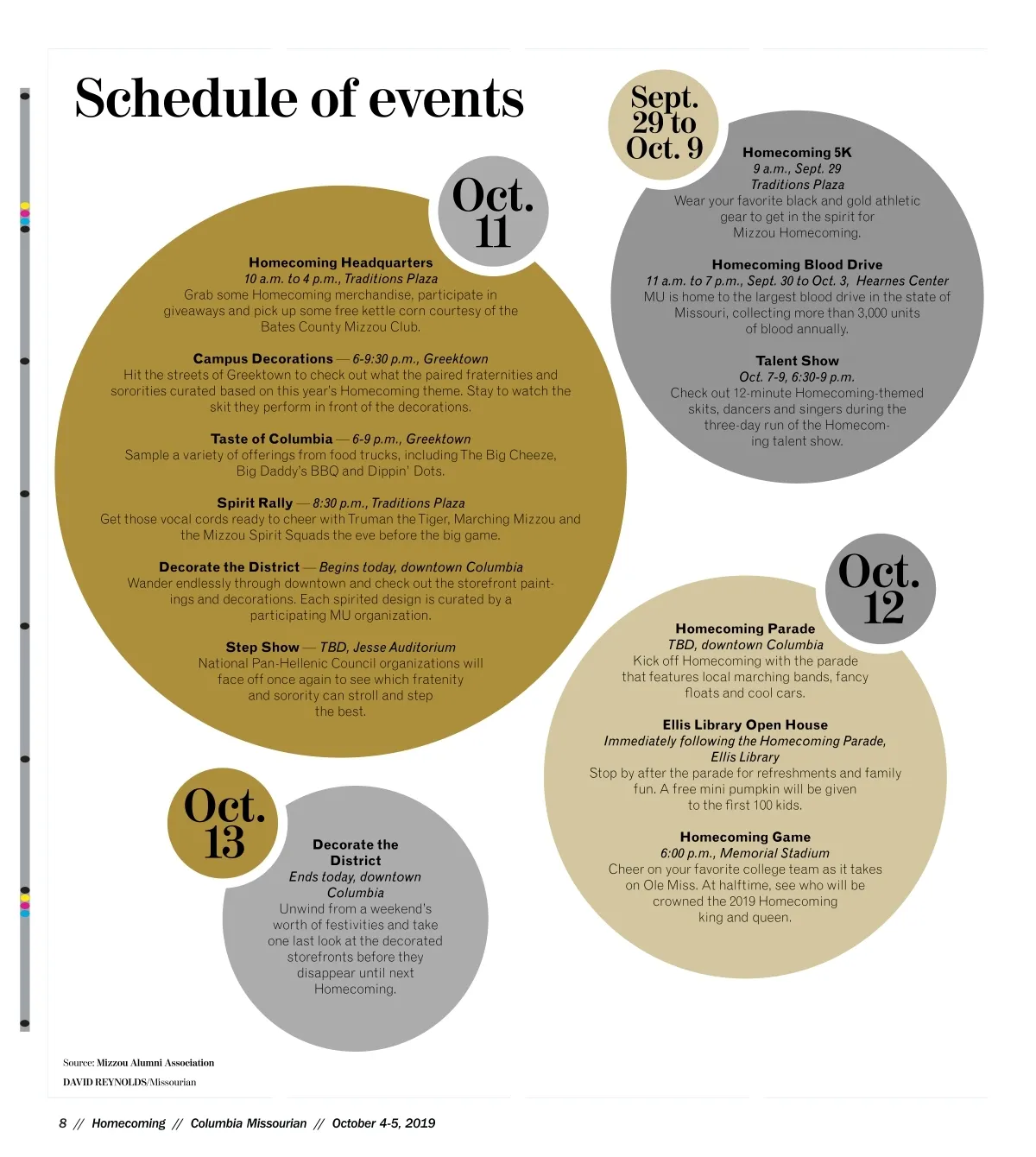 Schedule of events

Sept. 29 to Oct. 9

Homecoming 5K
9 a.m., Sept. 29
Traditions Plaza
Wear your favorite black and gold athletic gear to get in the spirit for Mizzou Homecoming.

Homecoming Blood Drive
11 a.m. to 7 p.m., Sept. 30 to Oct. 3, Hearnes Center
MU is home to the largest blood drive in the state of Missouri, collecting more than 3,000 units of blood annually.

Talent Show
Oct. 7-9, 6:30-9 p.m.
Check out 12-minute Homecoming-themed skits, dancers and singers during the three-day run of the Homecoming talent show.

Oct. 11

Homecoming Headquarters
10 a.m. to 4 p.m., Traditions Plaza
Grab some Homecoming merchandise, participate in giveaways and pick up some free kettle corn courtesy of the Bates County Mizzou Club.

Campus Decorations — 6-9:30 p.m., Greektown
Hit the streets of Greektown to check out what the paired fraternities and sororities curated based on this year's Homecoming theme. Stay to watch the skit they perform in front of the decorations.

Taste of Columbia — 6-9 p.m., Greektown
Sample a variety of offerings from food trucks, including The Big Cheeze, Big Daddy's BBQ and Dippin' Dots.

Spirit Rally — 8:30 p.m., Traditions Plaza
Get those vocal cords ready to cheer with Truman the Tiger, Marching Mizzou and the Mizzou Spirit Squads the eve before the big game.

Decorate the District — Begins today, downtown Columbia
Wander endlessly through downtown and check out the storefront paintings and decorations. Each spirited design is curated by a participating MU organization.

Step Show — TBD, Jesse Auditorium
National Pan-Hellenic Council organizations will face off once again to see which fratenity and sorority can stroll and step the best.

Oct. 12

Homecoming Parade
TBD, downtown Columbia
Kick off Homecoming with the parade that features local marching bands, fancy floats and cool cars.

Ellis Library Open House
Immediately following the Homecoming Parade, Ellis Library
Stop by after the parade for refreshments and family fun. A free mini pumpkin will be given to the first 100 kids.

Homecoming Game
6:00 p.m., Memorial Stadium
Cheer on your favorite college team as it takes on Ole Miss. At halftime, see who will be crowned the 2019 Homecoming king and queen.

Oct. 13

Decorate the District
Ends today, downtown Columbia
Unwind from a weekend's worth of festivities and take one last look at the decorated storefronts before they disappear until next Homecoming.

Source: Mizzou Alumni Association
DAVID REYNOLDS/Missourian

8 // Homecoming // Columbia Missourian // October 4-5, 2019